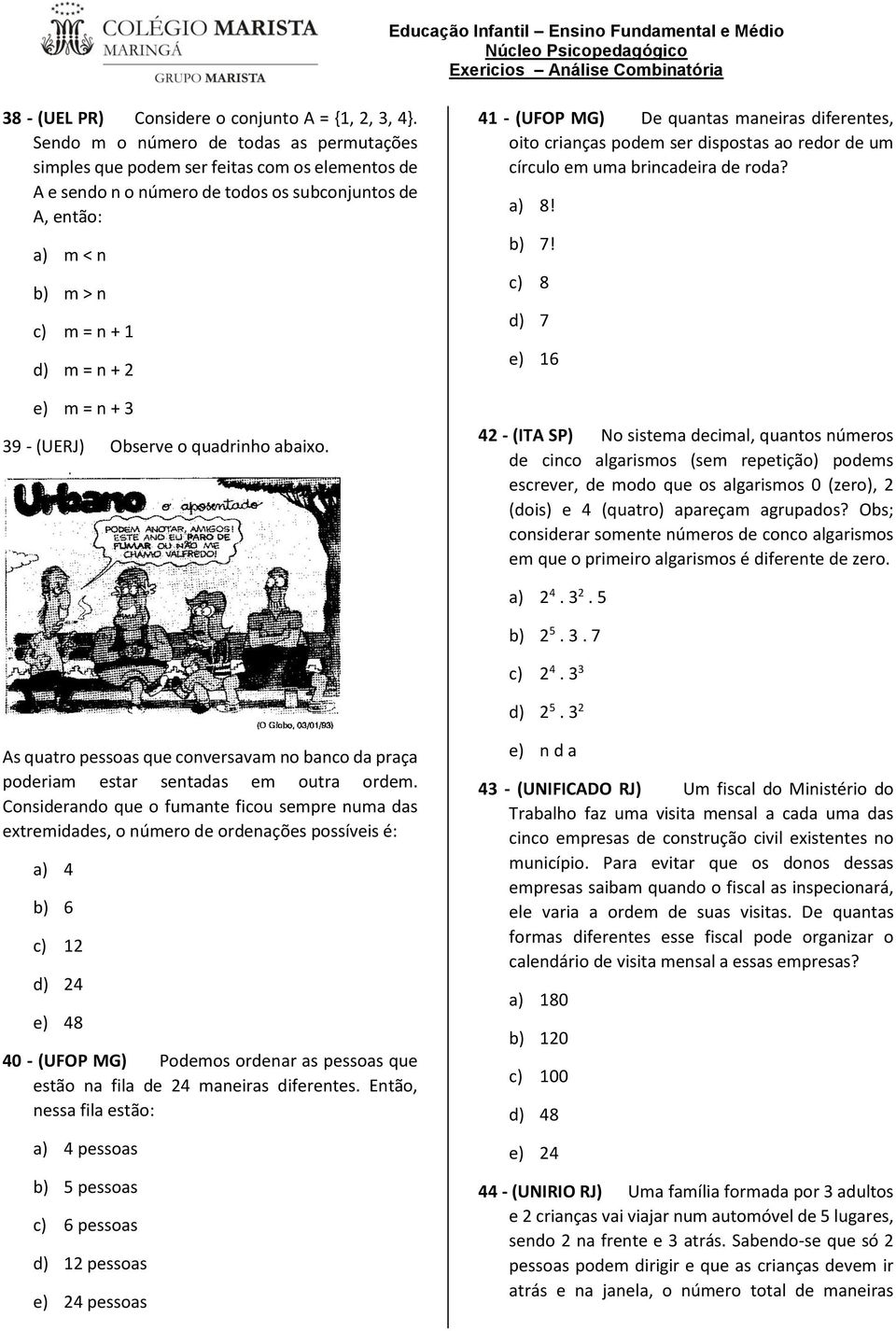 COLÉGIO MARISTA
MARINGÁ
GRUPO MARISTA

Educação Infantil – Ensino Fundamental e Médio
Núcleo Psicopedagógico
Exericios – Análise Combinatória

38 - (UEL PR) Considere o conjunto A = {1, 2, 3, 4}. Sendo m o número de todas as permutações simples que podem ser feitas com os elementos de A e sendo n o número de todos os subconjuntos de A, então:

a) m < n
b) m > n
c) m = n + 1
d) m = n + 2
e) m = n + 3

39 - (UERJ) Observe o quadrinho abaixo.

Urbano o aposentado

PODEM ANOTAR, AMIGOS! ESTE ANO EU PARO DE FUMAR OU NÃO ME CHAMO VALFREDO!

(O Globo, 03/01/93)

As quatro pessoas que conversavam no banco da praça poderiam estar sentadas em outra ordem. Considerando que o fumante ficou sempre numa das extremidades, o número de ordenações possíveis é:

a) 4
b) 6
c) 12
d) 24
e) 48

40 - (UFOP MG) Podemos ordenar as pessoas que estão na fila de 24 maneiras diferentes. Então, nessa fila estão:

a) 4 pessoas
b) 5 pessoas
c) 6 pessoas
d) 12 pessoas
e) 24 pessoas

41 - (UFOP MG) De quantas maneiras diferentes, oito crianças podem ser dispostas ao redor de um círculo em uma brincadeira de roda?

a) 8!
b) 7!
c) 8
d) 7
e) 16

42 - (ITA SP) No sistema decimal, quantos números de cinco algarismos (sem repetição) podems escrever, de modo que os algarismos 0 (zero), 2 (dois) e 4 (quatro) apareçam agrupados? Obs; considerar somente números de conco algarismos em que o primeiro algarismos é diferente de zero.

a) $2^4 . 3^2 . 5$
b) $2^5 . 3 . 7$
c) $2^4 . 3^3$
d) $2^5 . 3^2$
e) n d a

43 - (UNIFICADO RJ) Um fiscal do Ministério do Trabalho faz uma visita mensal a cada uma das cinco empresas de construção civil existentes no município. Para evitar que os donos dessas empresas saibam quando o fiscal as inspecionará, ele varia a ordem de suas visitas. De quantas formas diferentes esse fiscal pode organizar o calendário de visita mensal a essas empresas?

a) 180
b) 120
c) 100
d) 48
e) 24

44 - (UNIRIO RJ) Uma família formada por 3 adultos e 2 crianças vai viajar num automóvel de 5 lugares, sendo 2 na frente e 3 atrás. Sabendo-se que só 2 pessoas podem dirigir e que as crianças devem ir atrás e na janela, o número total de maneiras